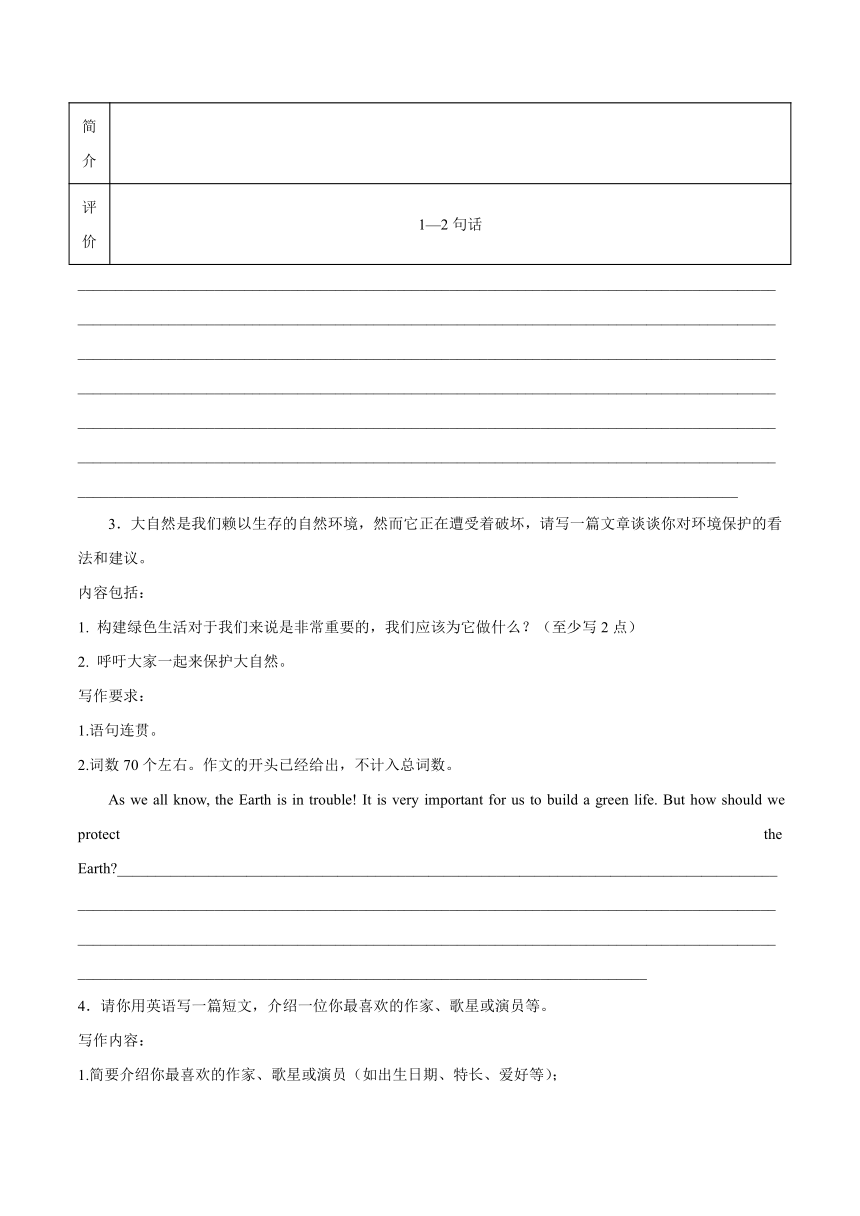 | 简介 | |
|---|---|
| 评价 | 1—2 句话 |

3．大自然是我们赖以生存的自然环境，然而它正在遭受着破坏，请写一篇文章谈谈你对环境保护的看法和建议。

内容包括：

1. 构建绿色生活对于我们来说是非常重要的，我们应该为它做什么？（至少写 2 点）

2. 呼吁大家一起来保护大自然。

写作要求：

1.语句连贯。

2.词数 70 个左右。作文的开头已经给出，不计入总词数。

As we all know, the Earth is in trouble! It is very important for us to build a green life. But how should we protect the Earth?

4．请你用英语写一篇短文，介绍一位你最喜欢的作家、歌星或演员等。

写作内容：

1.简要介绍你最喜欢的作家、歌星或演员（如出生日期、特长、爱好等）;